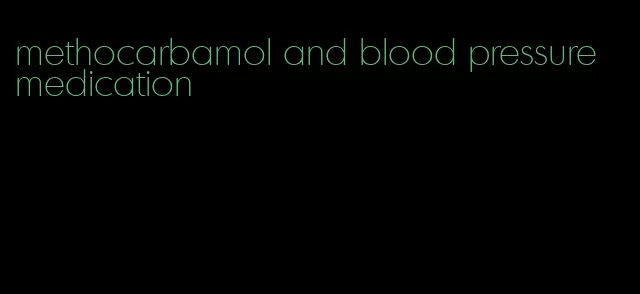 methocarbamol and blood pressure medication